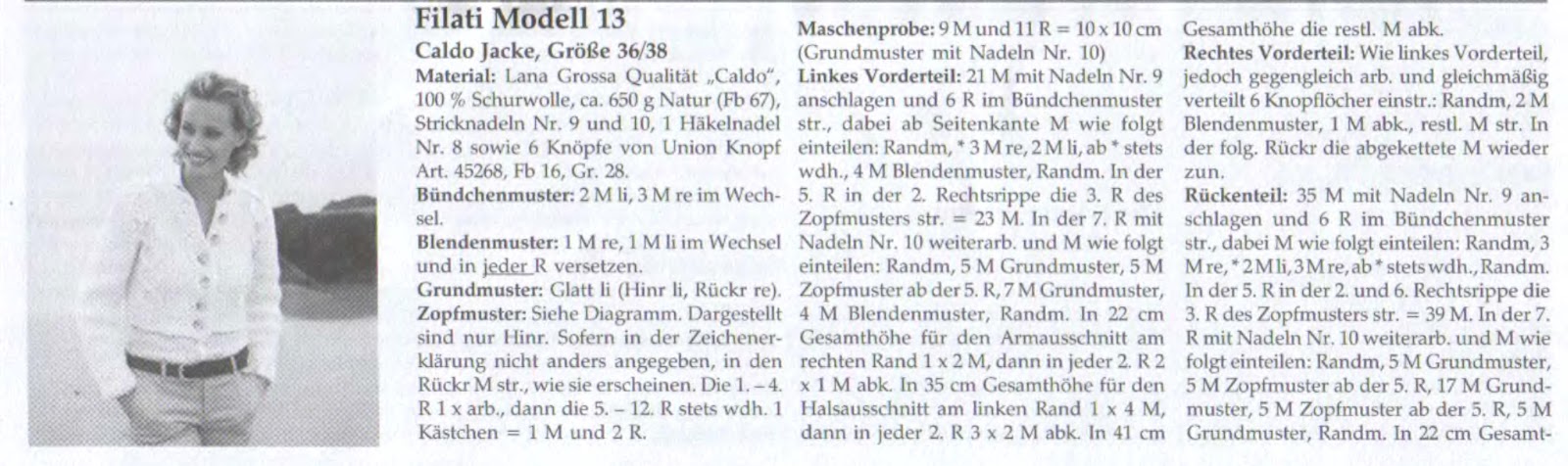 Filati Modell 13

Caldo Jacke, Größe 36/38

Material: Lana Grossa Qualität „Caldo", 100 % Schurwolle, ca. 650 g Natur (Fb 67), Stricknadeln Nr. 9 und 10, 1 Häkelnadel Nr. 8 sowie 6 Knöpfe von Union Knopf Art. 45268, Fb 16, Gr. 28.

Bündchenmuster: 2 M li, 3 M re im Wechsel.

Blendenmuster: 1 M re, 1 M li im Wechsel und in jeder R versetzen.

Grundmuster: Glatt li (Hinr li, Rückr re).

Zopfmuster: Siehe Diagramm. Dargestellt sind nur Hinr. Sofern in der Zeichenerklärung nicht anders angegeben, in den Rückr M str., wie sie erscheinen. Die 1. – 4. R 1 x arb., dann die 5. – 12. R stets wdh. 1 Kästchen = 1 M und 2 R.

Maschenprobe: 9 M und 11 R = 10 x 10 cm (Grundmuster mit Nadeln Nr. 10)

Linkes Vorderteil: 21 M mit Nadeln Nr. 9 anschlagen und 6 R im Bündchenmuster str., dabei ab Seitenkante M wie folgt einteilen: Randm, * 3 M re, 2 M li, ab * stets wdh., 4 M Blendenmuster, Randm. In der 5. R in der 2. Rechtsrippe die 3. R des Zopfmusters str. = 23 M. In der 7. R mit Nadeln Nr. 10 weiterarb. und M wie folgt einteilen: Randm, 5 M Grundmuster, 5 M Zopfmuster ab der 5. R, 7 M Grundmuster, 4 M Blendenmuster, Randm. In 22 cm Gesamthöhe für den Armausschnitt am rechten Rand 1 x 2 M, dann in jeder 2. R 2 x 1 M abk. In 35 cm Gesamthöhe für den Halsausschnitt am linken Rand 1 x 4 M, dann in jeder 2. R 3 x 2 M abk. In 41 cm Gesamthöhe die restl. M abk.

Rechtes Vorderteil: Wie linkes Vorderteil, jedoch gegengleich arb. und gleichmäßig verteilt 6 Knopflöcher einstr.: Randm, 2 M Blendenmuster, 1 M abk., restl. M str. In der folg. Rückr die abgekettete M wieder zun.

Rückenteil: 35 M mit Nadeln Nr. 9 anschlagen und 6 R im Bündchenmuster str., dabei M wie folgt einteilen: Randm, 3 M re, * 2 M li, 3 M re, ab * stets wdh., Randm. In der 5. R in der 2. und 6. Rechtsrippe die 3. R des Zopfmusters str. = 39 M. In der 7. R mit Nadeln Nr. 10 weiterarb. und M wie folgt einteilen: Randm, 5 M Grundmuster, 5 M Zopfmuster ab der 5. R, 17 M Grundmuster, 5 M Zopfmuster ab der 5. R, 5 M Grundmuster, Randm. In 22 cm Gesamt-